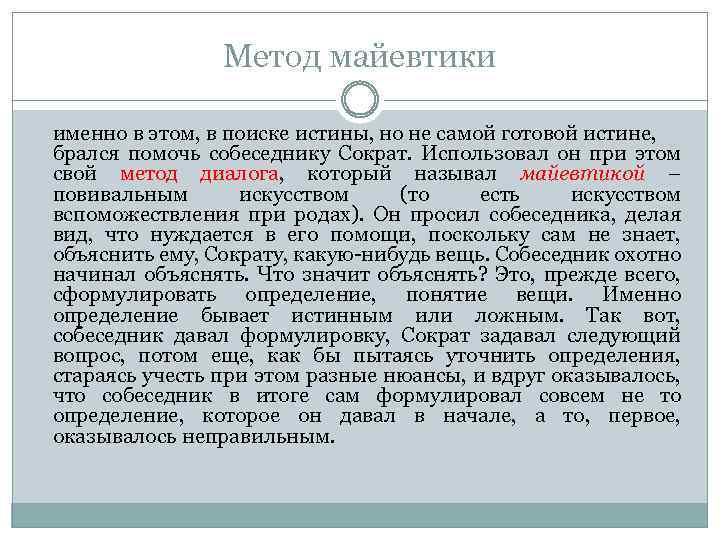 Метод майевтики

именно в этом, в поиске истины, но не самой готовой истине, брался помочь собеседнику Сократ. Использовал он при этом свой метод диалога, который называл майевтикой – повивальным искусством (то есть искусством вспоможествления при родах). Он просил собеседника, делая вид, что нуждается в его помощи, поскольку сам не знает, объяснить ему, Сократу, какую-нибудь вещь. Собеседник охотно начинал объяснять. Что значит объяснять? Это, прежде всего, сформулировать определение, понятие вещи. Именно определение бывает истинным или ложным. Так вот, собеседник давал формулировку, Сократ задавал следующий вопрос, потом еще, как бы пытаясь уточнить определения, стараясь учесть при этом разные нюансы, и вдруг оказывалось, что собеседник в итоге сам формулировал совсем не то определение, которое он давал в начале, а то, первое, оказывалось неправильным.